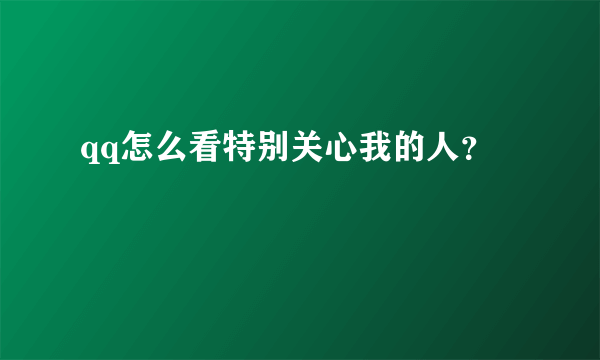 qq怎么看特别关心我的人?